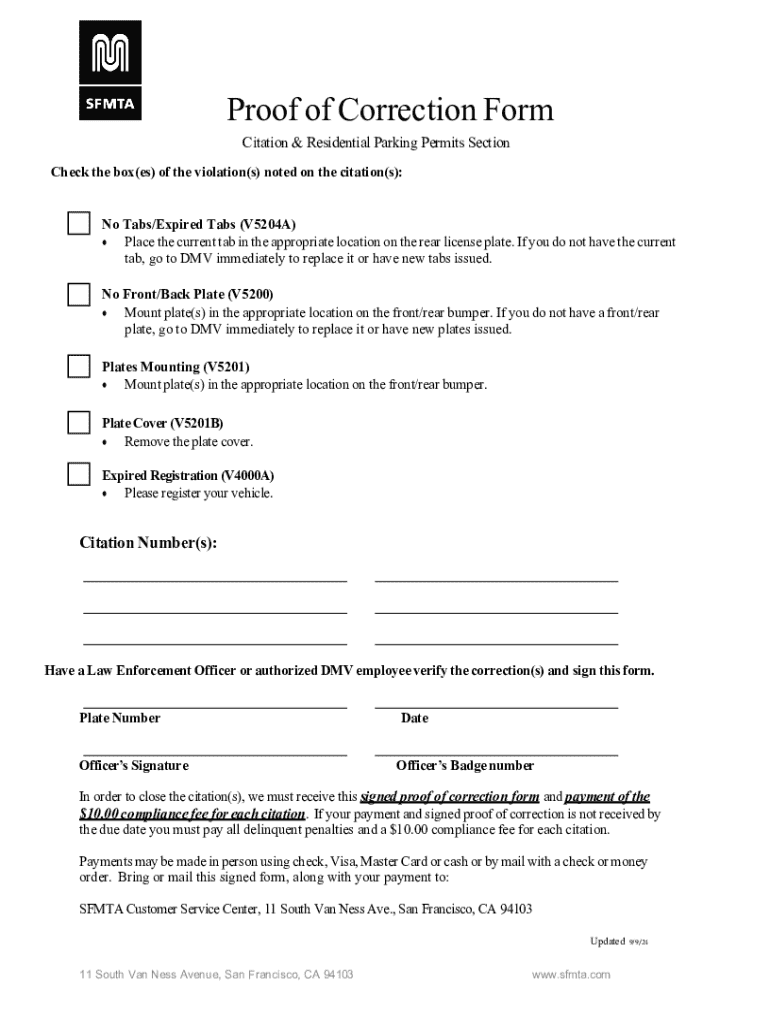 SFMTA

Proof of Correction Form

Citation & Residential Parking Permits Section

Check the box(es) of the violation(s) noted on the citation(s):

No Tabs/Expired Tabs (V5204A)
• Place the current tab in the appropriate location on the rear license plate. If you do not have the current tab, go to DMV immediately to replace it or have new tabs issued.

No Front/Back Plate (V5200)
• Mount plate(s) in the appropriate location on the front/rear bumper. If you do not have a front/rear plate, go to DMV immediately to replace it or have new plates issued.

Plates Mounting (V5201)
• Mount plate(s) in the appropriate location on the front/rear bumper.

Plate Cover (V5201B)
• Remove the plate cover.

Expired Registration (V4000A)
• Please register your vehicle.

Citation Number(s):

Have a Law Enforcement Officer or authorized DMV employee verify the correction(s) and sign this form.

Plate Number

Date

Officer's Signature

Officer's Badge number

In order to close the citation(s), we must receive this signed proof of correction form and payment of the $10.00 compliance fee for each citation. If your payment and signed proof of correction is not received by the due date you must pay all delinquent penalties and a $10.00 compliance fee for each citation.

Payments may be made in person using check, Visa, Master Card or cash or by mail with a check or money order. Bring or mail this signed form, along with your payment to:

SFMTA Customer Service Center, 11 South Van Ness Ave., San Francisco, CA 94103

Updated 9/9/21

11 South Van Ness Avenue, San Francisco, CA 94103

www.sfmta.com